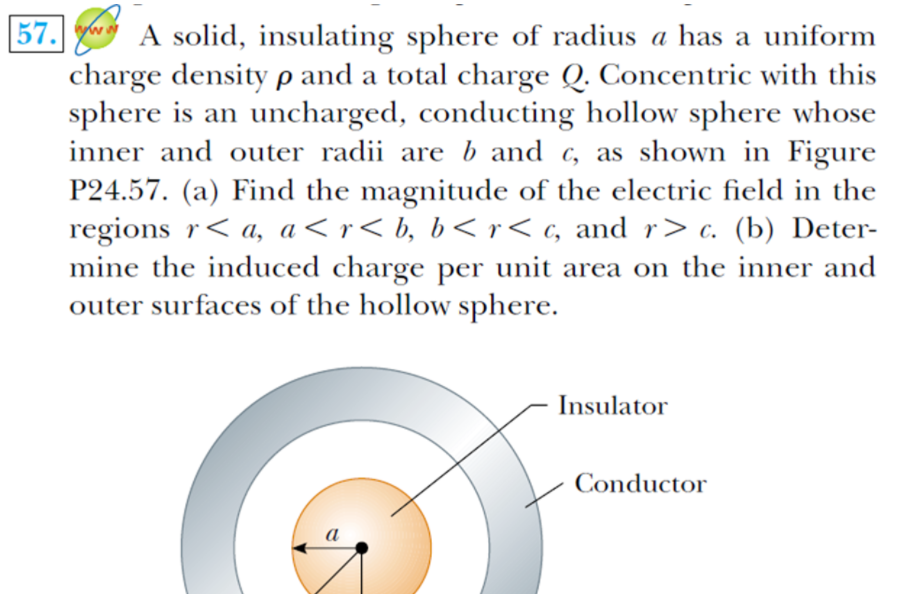 57. WWW A solid, insulating sphere of radius $a$ has a uniform charge density $\rho$ and a total charge $Q$. Concentric with this sphere is an uncharged, conducting hollow sphere whose inner and outer radii are $b$ and $c$, as shown in Figure P24.57. (a) Find the magnitude of the electric field in the regions $r < a$, $a < r < b$, $b < r < c$, and $r > c$. (b) Determine the induced charge per unit area on the inner and outer surfaces of the hollow sphere.

Insulator

Conductor

$a$